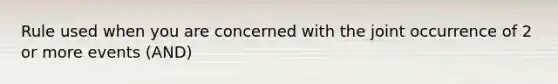 Rule used when you are concerned with the joint occurrence of 2 or more events (AND)